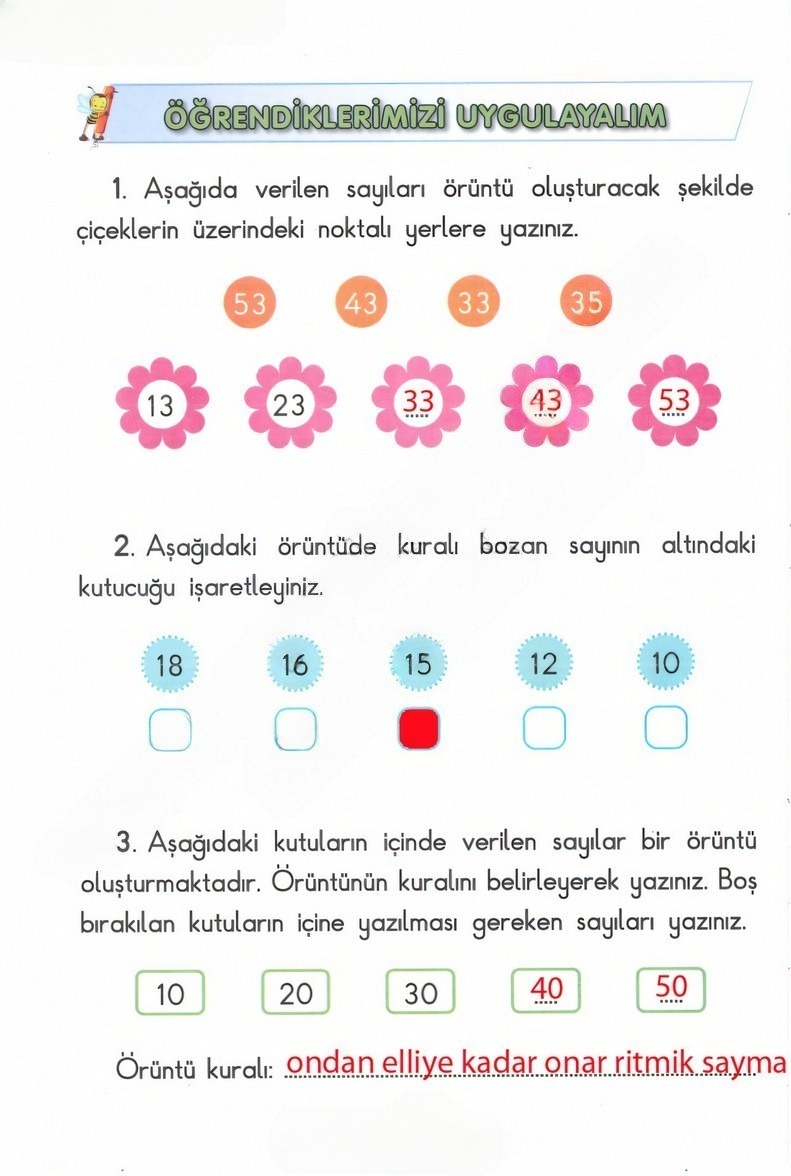 ÖĞRENDİKLERİMİZİ UYGULAYALIM

1. Aşağıda verilen sayıları örüntü oluşturacak şekilde çiçeklerin üzerindeki noktalı yerlere yazınız.

53 43 33 35

13 23 33 43 53

2. Aşağıdaki örüntüde kuralı bozan sayının altındaki kutucuğu işaretleyiniz.

18 16 15 12 10

3. Aşağıdaki kutuların içinde verilen sayılar bir örüntü oluşturmaktadır. Örüntünün kuralını belirleyerek yazınız. Boş bırakılan kutuların içine yazılması gereken sayıları yazınız.

10 20 30 40 50

Örüntü kuralı: ondan elliye kadar onar ritmik sayma